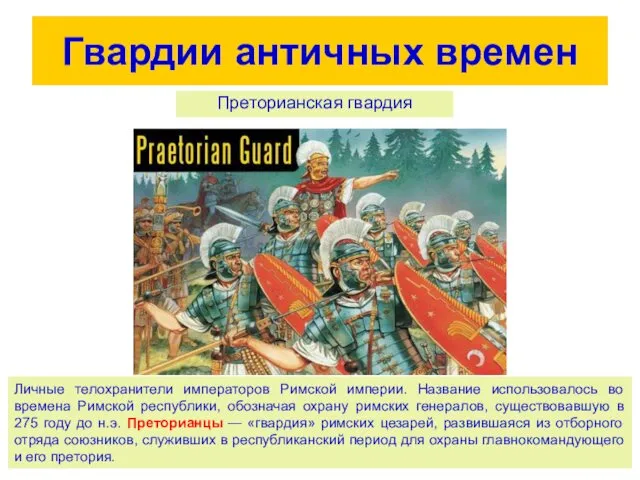 Гвардии античных времен

Преторианская гвардия

Praetorian Guard

Личные телохранители императоров Римской империи. Название использовалось во времена Римской республики, обозначая охрану римских генералов, существовавшую в 275 году до н.э. Преторианцы — «гвардия» римских цезарей, развившаяся из отборного отряда союзников, служивших в республиканский период для охраны главнокомандующего и его претория.